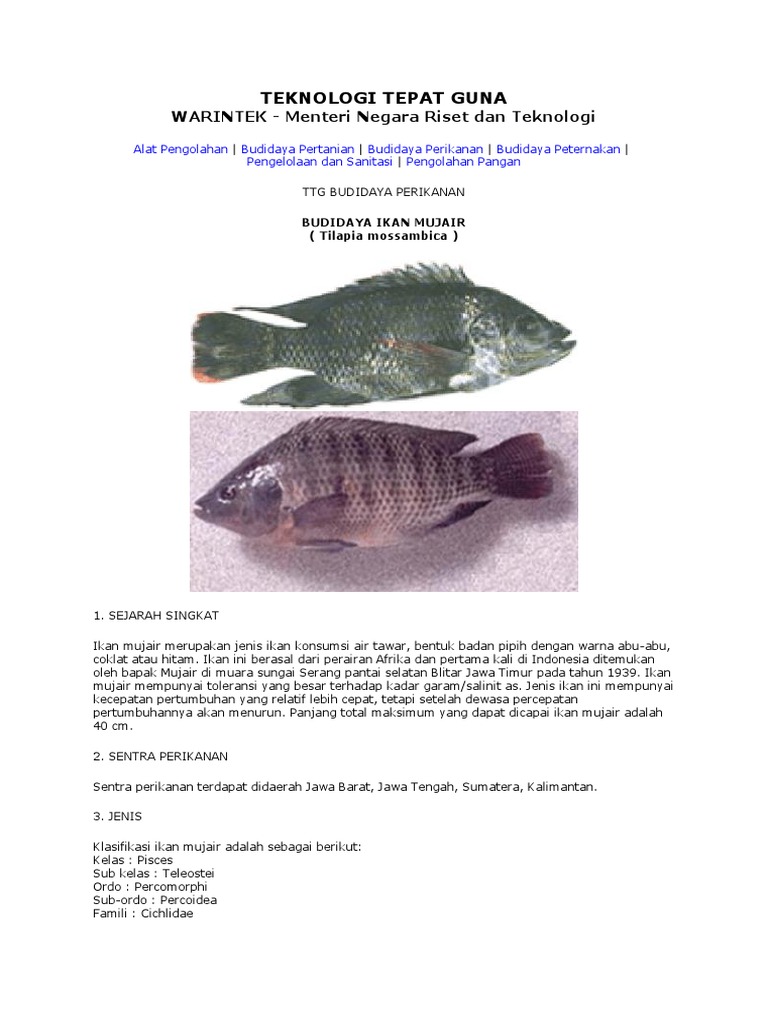 TEKNOLOGI TEPAT GUNA
WARINTEK - Menteri Negara Riset dan Teknologi

Alat Pengolahan | Budidaya Pertanian | Budidaya Perikanan | Budidaya Peternakan | Pengelolaan dan Sanitasi | Pengolahan Pangan

TTG BUDIDAYA PERIKANAN

BUDIDAYA IKAN MUJAIR
( Tilapia mossambica )

1. SEJARAH SINGKAT

Ikan mujair merupakan jenis ikan konsumsi air tawar, bentuk badan pipih dengan warna abu-abu, coklat atau hitam. Ikan ini berasal dari perairan Afrika dan pertama kali di Indonesia ditemukan oleh bapak Mujair di muara sungai Serang pantai selatan Blitar Jawa Timur pada tahun 1939. Ikan mujair mempunyai toleransi yang besar terhadap kadar garam/salinit as. Jenis ikan ini mempunyai kecepatan pertumbuhan yang relatif lebih cepat, tetapi setelah dewasa percepatan pertumbuhannya akan menurun. Panjang total maksimum yang dapat dicapai ikan mujair adalah 40 cm.

2. SENTRA PERIKANAN

Sentra perikanan terdapat didaerah Jawa Barat, Jawa Tengah, Sumatera, Kalimantan.

3. JENIS

Klasifikasi ikan mujair adalah sebagai berikut:
Kelas : Pisces
Sub kelas : Teleostei
Ordo : Percomorphi
Sub-ordo : Percoidea
Famili : Cichlidae